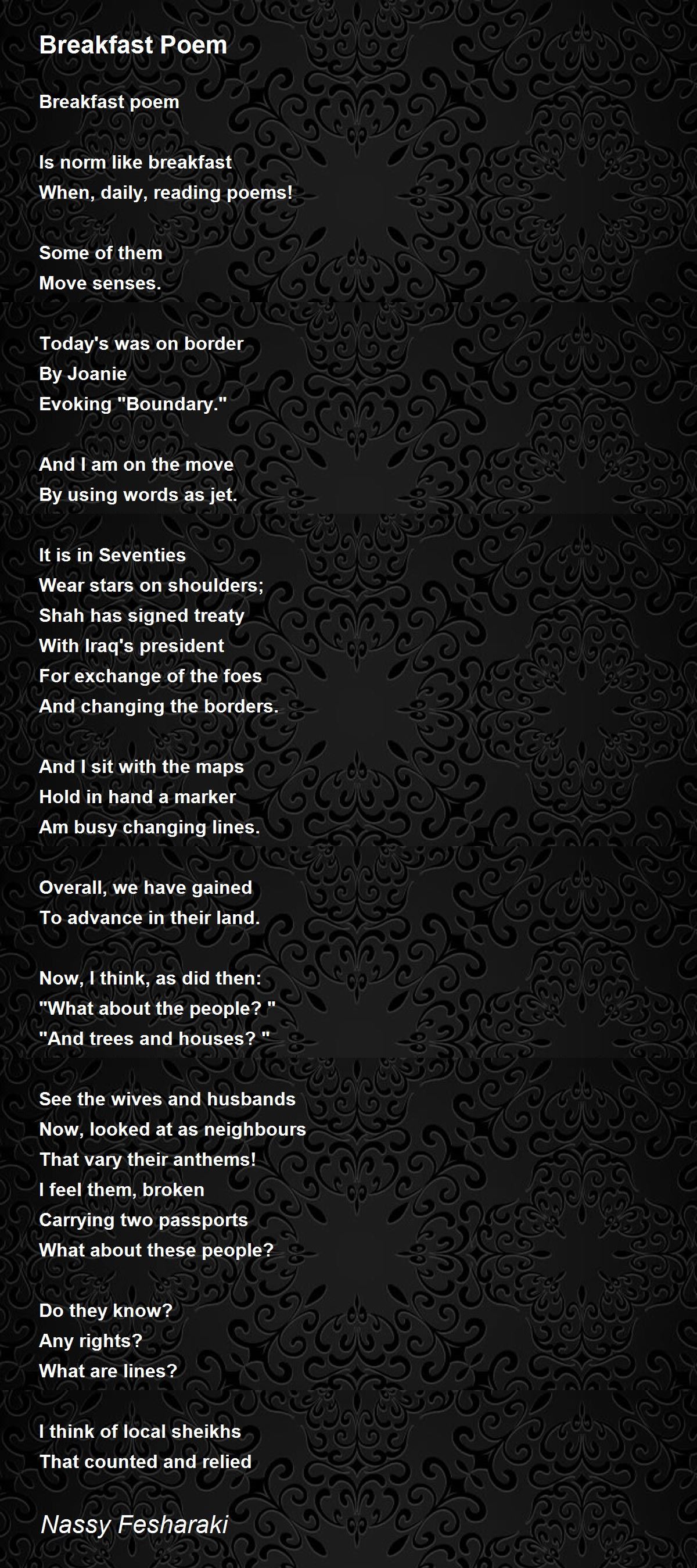 Breakfast Poem

Breakfast poem

Is norm like breakfast
When, daily, reading poems!

Some of them
Move senses.

Today's was on border
By Joanie
Evoking "Boundary."

And I am on the move
By using words as jet.

It is in Seventies
Wear stars on shoulders;
Shah has signed treaty
With Iraq's president
For exchange of the foes
And changing the borders.

And I sit with the maps
Hold in hand a marker
Am busy changing lines.

Overall, we have gained
To advance in their land.

Now, I think, as did then:
"What about the people? "
"And trees and houses? "

See the wives and husbands
Now, looked at as neighbours
That vary their anthems!
I feel them, broken
Carrying two passports
What about these people?

Do they know?
Any rights?
What are lines?

I think of local sheikhs
That counted and relied

Nassy Fesharaki